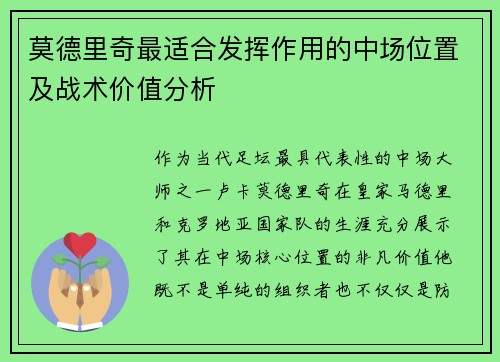 莫德里奇最适合发挥作用的中场位置及战术价值分析

作为当代足坛最具代表性的中场大师之一卢卡莫德里奇在皇家马德里和克罗地亚国家队的生涯充分展示了其在中场核心位置的非凡价值他既不是单纯的组织者也不仅仅是防